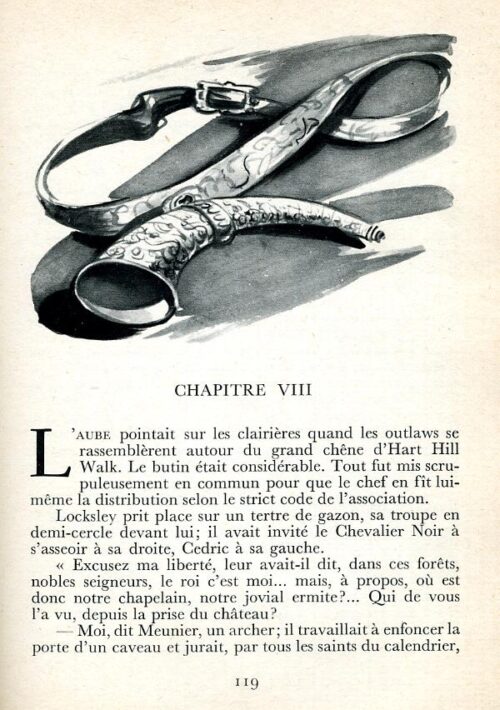 CHAPITRE VIII

L'AUBE pointait sur les clairières quand les outlaws se rassemblèrent autour du grand chêne d'Hart Hill Walk. Le butin était considérable. Tout fut mis scrupuleusement en commun pour que le chef en fît lui-même la distribution selon le strict code de l'association.

Locksley prit place sur un tertre de gazon, sa troupe en demi-cercle devant lui; il avait invité le Chevalier Noir à s'asseoir à sa droite, Cedric à sa gauche.

« Excusez ma liberté, leur avait-il dit, dans ces forêts, nobles seigneurs, le roi c'est moi... mais, à propos, où est donc notre chapelain, notre jovial ermite?... Qui de vous l'a vu, depuis la prise du château?

— Moi, dit Meunier, un archer; il travaillait à enfoncer la porte d'un caveau et jurait, par tous les saints du calendrier,

119